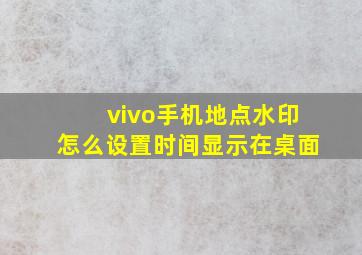 vivo手机地点水印
怎么设置时间显示在桌面